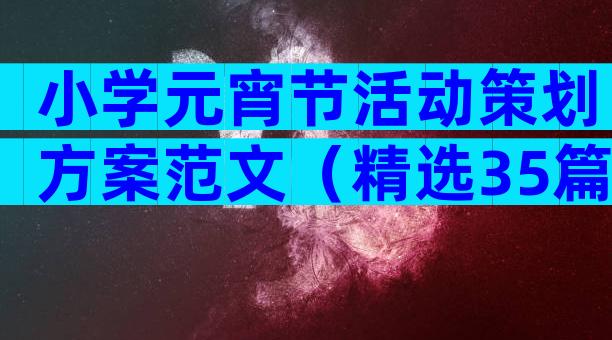 小学元宵节活动策划方案范文（精选35篇